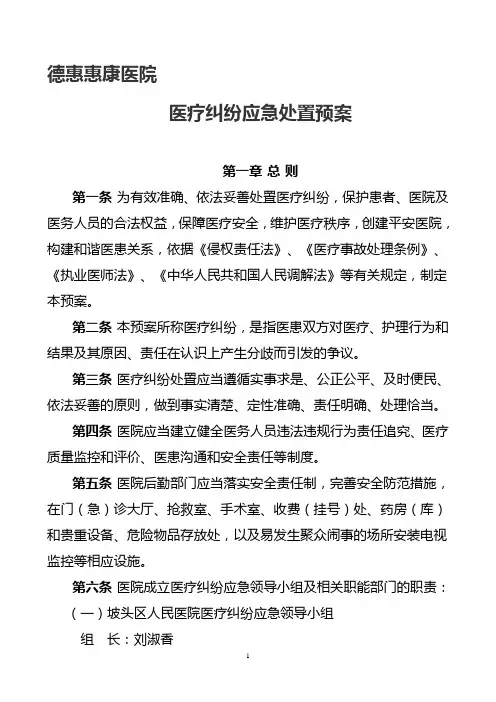 德惠惠康医院

医疗纠纷应急处置预案

第一章 总 则

第一条 为有效准确、依法妥善处置医疗纠纷，保护患者、医院及医务人员的合法权益，保障医疗安全，维护医疗秩序，创建平安医院，构建和谐医患关系，依据《侵权责任法》、《医疗事故处理条例》、《执业医师法》、《中华人民共和国人民调解法》等有关规定，制定本预案。

第二条 本预案所称医疗纠纷，是指医患双方对医疗、护理行为和结果及其原因、责任在认识上产生分歧而引发的争议。

第三条 医疗纠纷处置应当遵循实事求是、公正公平、及时便民、依法妥善的原则，做到事实清楚、定性准确、责任明确、处理恰当。

第四条 医院应当建立健全医务人员违法违规行为责任追究、医疗质量监控和评价、医患沟通和安全责任等制度。

第五条 医院后勤部门应当落实安全责任制，完善安全防范措施，在门（急）诊大厅、抢救室、手术室、收费（挂号）处、药房（库）和贵重设备、危险物品存放处，以及易发生聚众闹事的场所安装电视监控等相应设施。

第六条 医院成立医疗纠纷应急领导小组及相关职能部门的职责：

（一）坡头区人民医院医疗纠纷应急领导小组

组 长：刘淑香

1